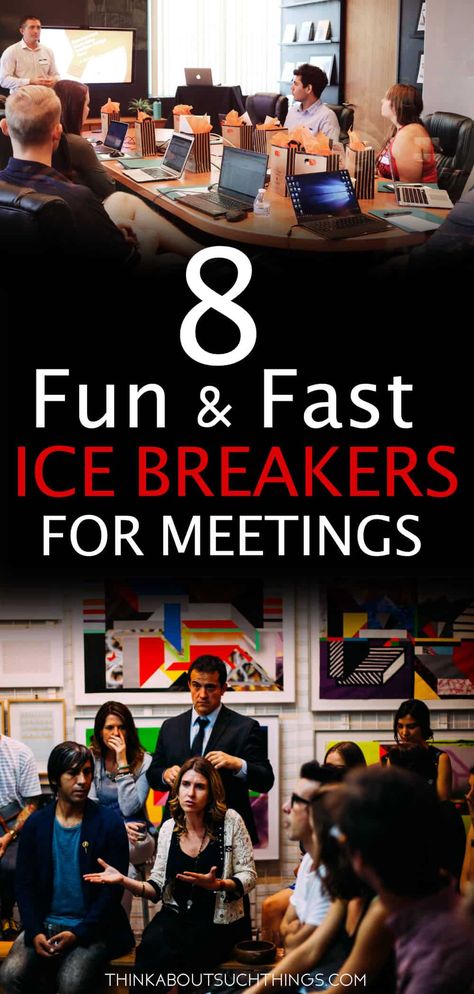 8
Fun & Fast
ICE BREAKERS
FOR MEETINGS

THINKABOUTSUCHTHINGS.COM